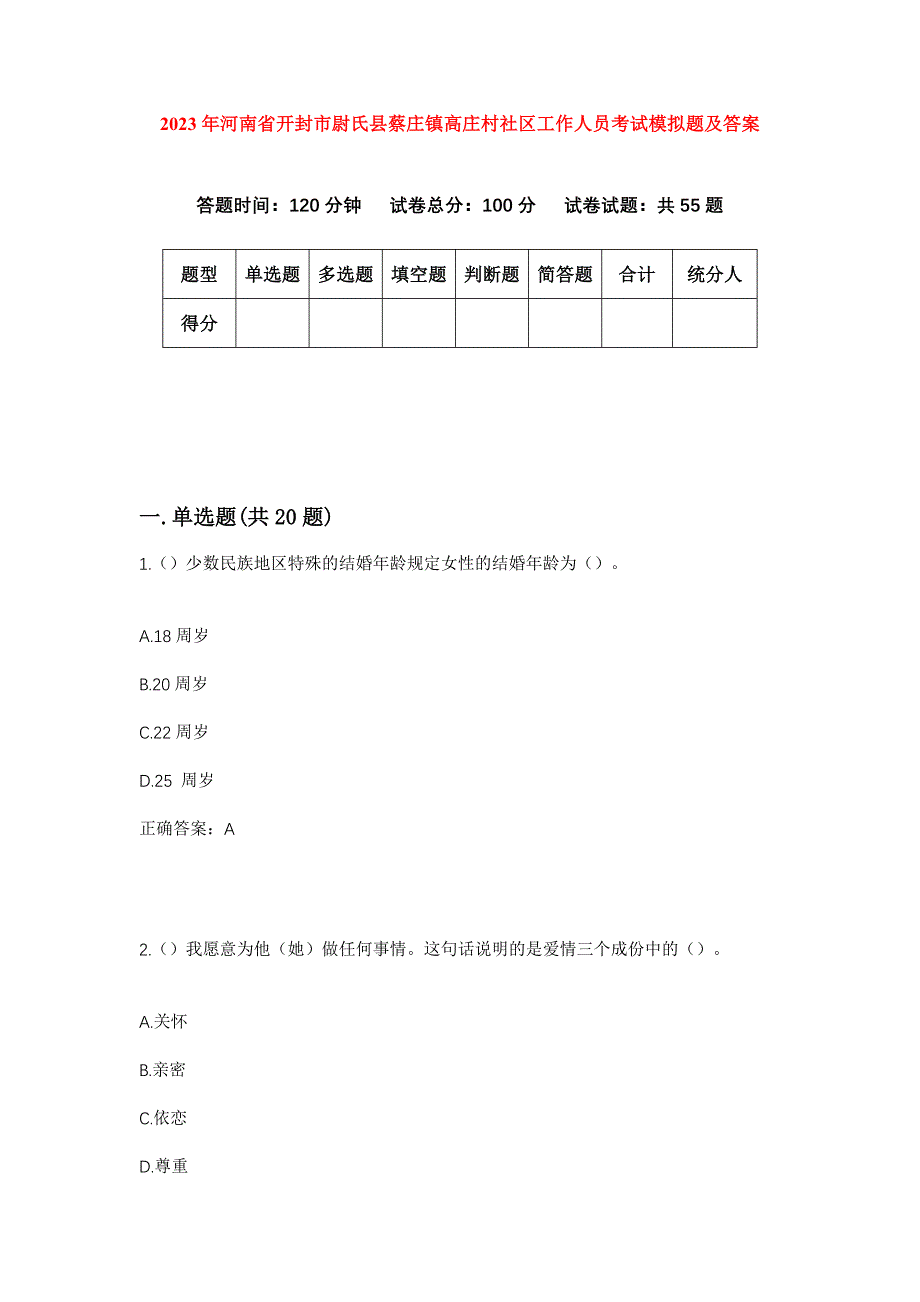 2023年河南省开封市尉氏县蔡庄镇高庄村社区工作人员考试模拟题及答案

答题时间：120分钟　试卷总分：100分　试卷试题：共55题

| 题型 | 单选题 | 多选题 | 填空题 | 判断题 | 简答题 | 合计 | 统分人 |
|---|---|---|---|---|---|---|---|
| 得分 | | | | | | | |

一.单选题(共20题)

1.（）少数民族地区特殊的结婚年龄规定女性的结婚年龄为（）。

A.18周岁

B.20周岁

C.22周岁

D.25 周岁

正确答案：A

2.（）我愿意为他（她）做任何事情。这句话说明的是爱情三个成份中的（）。

A.关怀

B.亲密

C.依恋

D.尊重